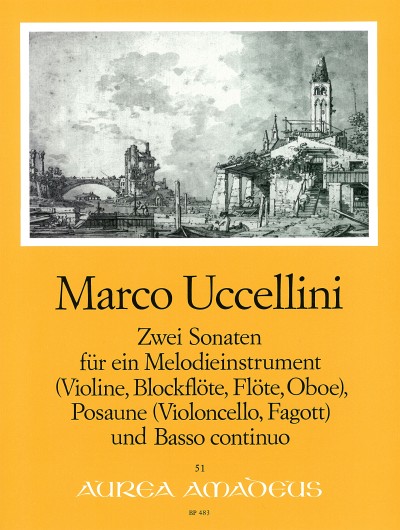 Marco Uccellini

Zwei Sonaten
für ein Melodieinstrument
(Violine, Blockflöte, Flöte, Oboe),
Posaune (Violoncello, Fagott)
und Basso continuo

51

AUREA AMADEUS

BP 483